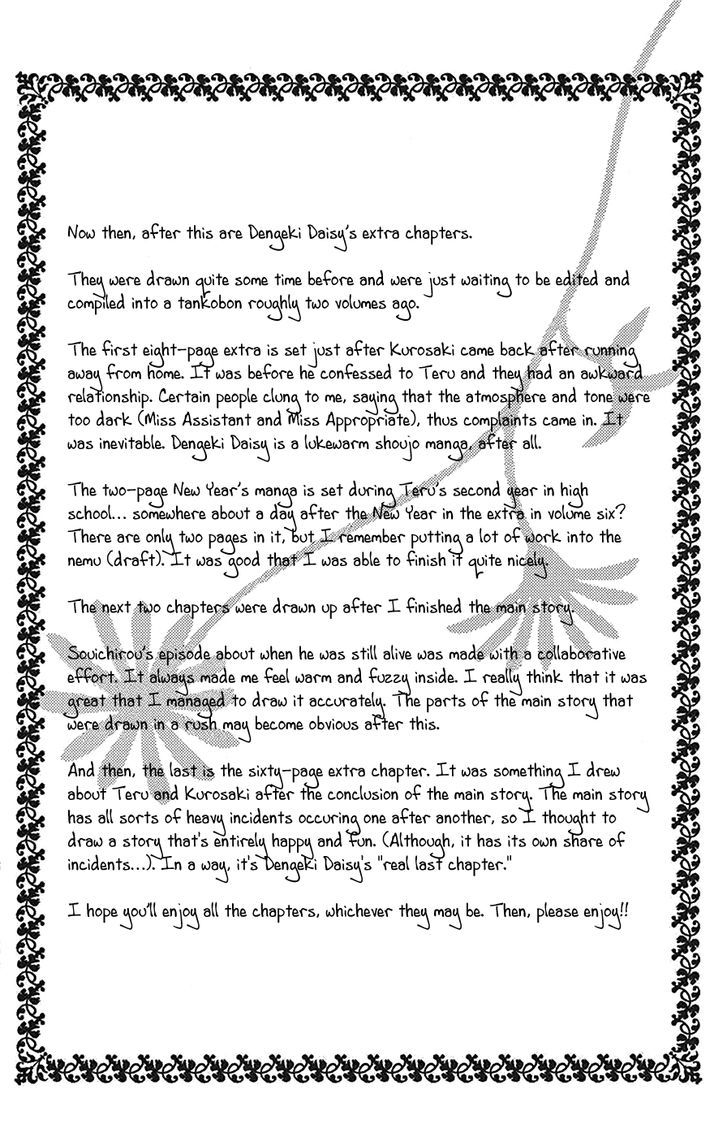 Now then, after this are Dengeki Daisy's extra chapters.

They were drawn quite some time before and were just waiting to be edited and compiled into a tankobon roughly two volumes ago.

The first eight-page extra is set just after Kurosaki came back after running away from home. It was before he confessed to Teru and they had an awkward relationship. Certain people clung to me, saying that the atmosphere and tone were too dark (Miss Assistant and Miss Appropriate), thus complaints came in. It was inevitable. Dengeki Daisy is a lukewarm shoujo manga, after all.

The two-page New Year's manga is set during Teru's second year in high school... somewhere about a day after the New Year in the extra in volume six? There are only two pages in it, but I remember putting a lot of work into the nemu (draft). It was good that I was able to finish it quite nicely.

The next two chapters were drawn up after I finished the main story.

Souichirou's episode about when he was still alive was made with a collaborative effort. It always made me feel warm and fuzzy inside. I really think that it was great that I managed to draw it accurately. The parts of the main story that were drawn in a rush may become obvious after this.

And then, the last is the sixty-page extra chapter. It was something I drew about Teru and Kurosaki after the conclusion of the main story. The main story has all sorts of heavy incidents occuring one after another, so I thought to draw a story that's entirely happy and fun. (Although, it has its own share of incidents...). In a way, it's Dengeki Daisy's "real last chapter."

I hope you'll enjoy all the chapters, whichever they may be. Then, please enjoy!!